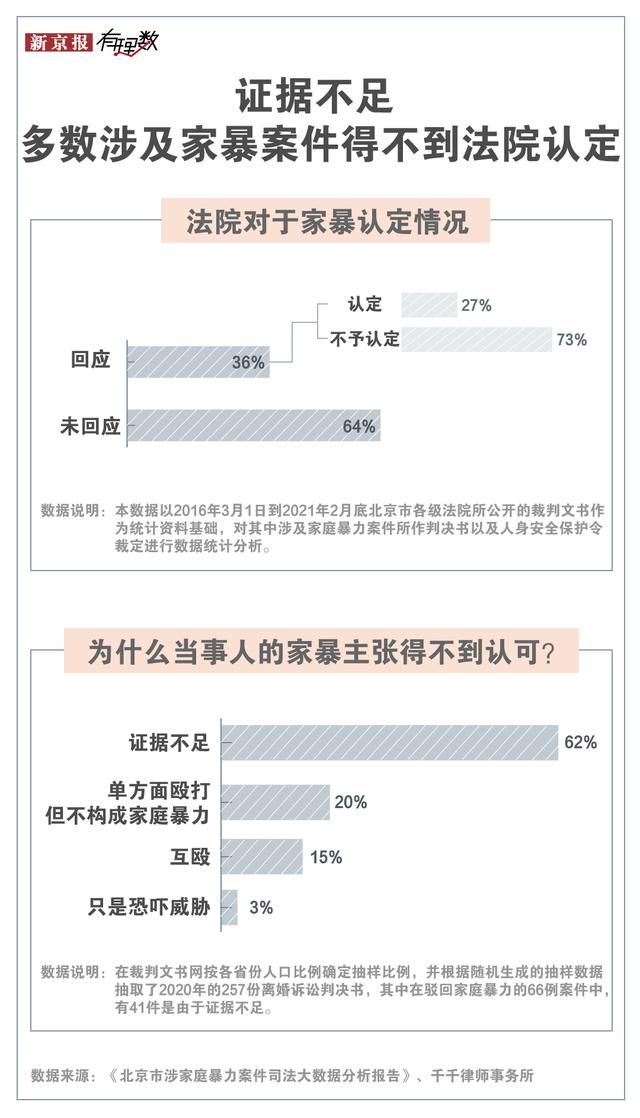 新京报 有理数

证据不足
多数涉及家暴案件得不到法院认定

法院对于家暴认定情况

认定 27%
不予认定 73%
回应 36%
未回应 64%

数据说明：本数据以2016年3月1日到2021年2月底北京市各级法院所公开的裁判文书作为统计资料基础，对其中涉及家庭暴力案件所作判决书以及人身安全保护令裁定进行数据统计分析。

为什么当事人的家暴主张得不到认可？

证据不足 62%
单方面殴打但不构成家庭暴力 20%
互殴 15%
只是恐吓威胁 3%

数据说明：在裁判文书网按各省份人口比例确定抽样比例，并根据随机生成的抽样数据抽取了2020年的257份离婚诉讼判决书，其中在驳回家庭暴力的66例案件中，有41件是由于证据不足。

数据来源：《北京市涉家庭暴力案件司法大数据分析报告》、千千律师事务所